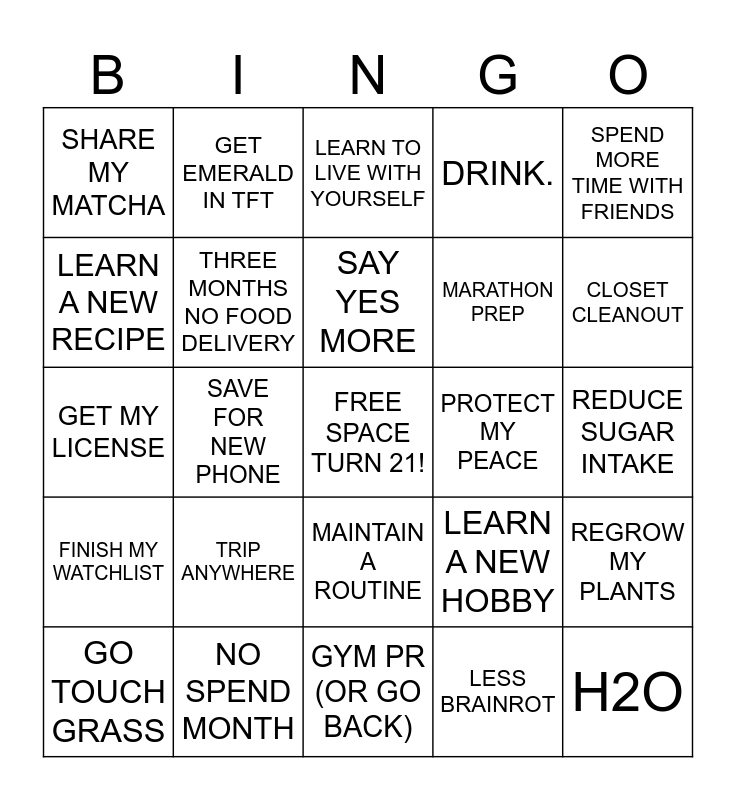 | B | I | N | G | O |
|---|---|---|---|---|
| SHARE MY MATCHA | GET EMERALD IN TFT | LEARN TO LIVE WITH YOURSELF | DRINK. | SPEND MORE TIME WITH FRIENDS |
| LEARN A NEW RECIPE | THREE MONTHS NO FOOD DELIVERY | SAY YES MORE | MARATHON PREP | CLOSET CLEANOUT |
| GET MY LICENSE | SAVE FOR NEW PHONE | FREE SPACE TURN 21! | PROTECT MY PEACE | REDUCE SUGAR INTAKE |
| FINISH MY WATCHLIST | TRIP ANYWHERE | MAINTAIN A ROUTINE | LEARN A NEW HOBBY | REGROW MY PLANTS |
| GO TOUCH GRASS | NO SPEND MONTH | GYM PR (OR GO BACK) | LESS BRAINROT | H2O |